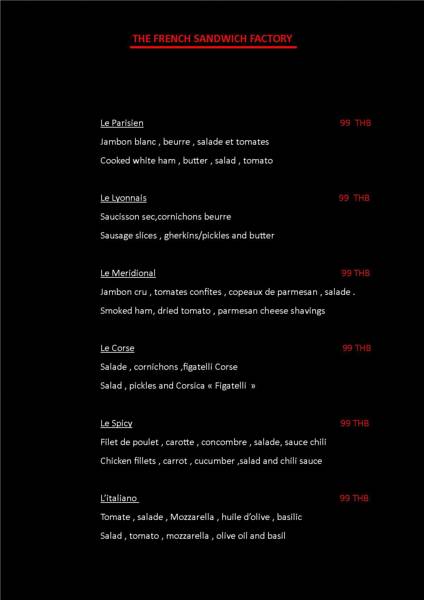 THE FRENCH SANDWICH FACTORY

Le Parisien 99 THB

Jambon blanc , beurre , salade et tomates

Cooked white ham , butter , salad , tomato

Le Lyonnais 99 THB

Saucisson sec,cornichons beurre

Sausage slices , gherkins/pickles and butter

Le Meridional 99 THB

Jambon cru , tomates confites , copeaux de parmesan , salade .

Smoked ham, dried tomato , parmesan cheese shavings

Le Corse 99 THB

Salade , cornichons ,figatelli Corse

Salad , pickles and Corsica « Figatelli »

Le Spicy 99 THB

Filet de poulet , carotte , concombre , salade, sauce chili

Chicken fillets , carrot , cucumber ,salad and chili sauce

L'italiano 99 THB

Tomate , salade , Mozzarella , huile d'olive , basilic

Salad , tomato , mozzarella , olive oil and basil